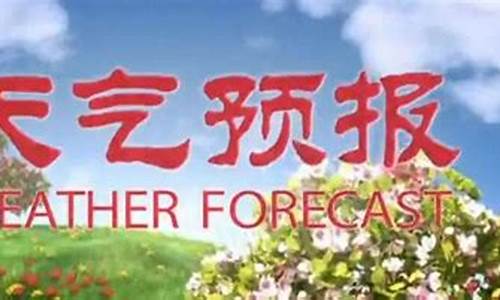 天气预报
EATHER FORECAST